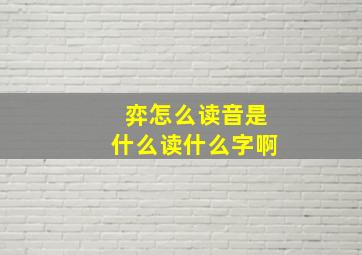 弈怎么读音是
什么读什么字啊